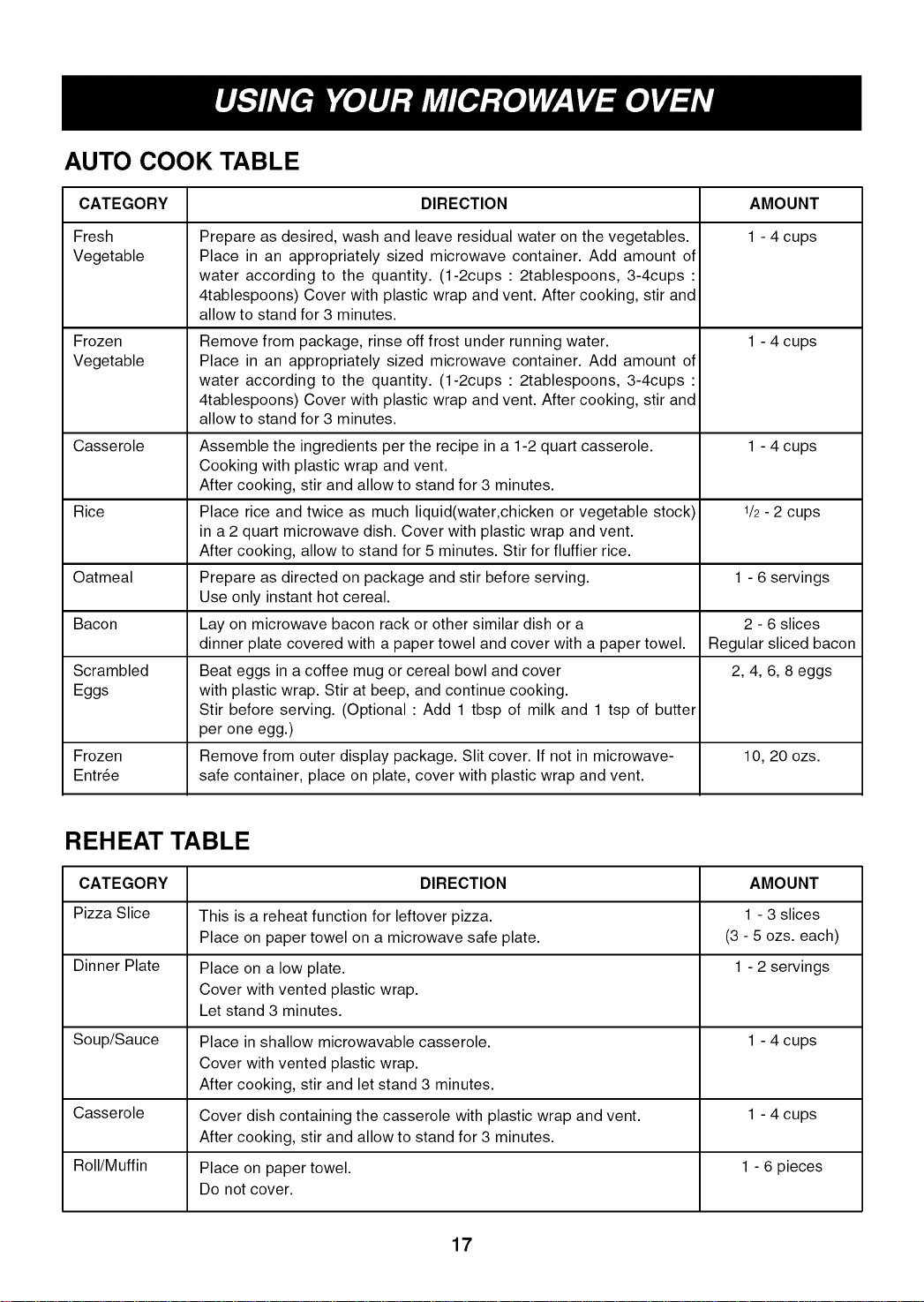 USING YOUR MICROWAVE OVEN

AUTO COOK TABLE

| CATEGORY | DIRECTION | AMOUNT |
|---|---|---|
| Fresh Vegetable | Prepare as desired, wash and leave residual water on the vegetables. Place in an appropriately sized microwave container. Add amount of water according to the quantity. (1-2cups : 2tablespoons, 3-4cups : 4tablespoons) Cover with plastic wrap and vent. After cooking, stir and allow to stand for 3 minutes. | 1 - 4 cups |
| Frozen Vegetable | Remove from package, rinse off frost under running water. Place in an appropriately sized microwave container. Add amount of water according to the quantity. (1-2cups : 2tablespoons, 3-4cups : 4tablespoons) Cover with plastic wrap and vent. After cooking, stir and allow to stand for 3 minutes. | 1 - 4 cups |
| Casserole | Assemble the ingredients per the recipe in a 1-2 quart casserole. Cooking with plastic wrap and vent. After cooking, stir and allow to stand for 3 minutes. | 1 - 4 cups |
| Rice | Place rice and twice as much liquid(water,chicken or vegetable stock) in a 2 quart microwave dish. Cover with plastic wrap and vent. After cooking, allow to stand for 5 minutes. Stir for fluffier rice. | $\frac{1}{2}$ - 2 cups |
| Oatmeal | Prepare as directed on package and stir before serving. Use only instant hot cereal. | 1 - 6 servings |
| Bacon | Lay on microwave bacon rack or other similar dish or a dinner plate covered with a paper towel and cover with a paper towel. | 2 - 6 slices Regular sliced bacon |
| Scrambled Eggs | Beat eggs in a coffee mug or cereal bowl and cover with plastic wrap. Stir at beep, and continue cooking. Stir before serving. (Optional : Add 1 tbsp of milk and 1 tsp of butter per one egg.) | 2, 4, 6, 8 eggs |
| Frozen Entrée | Remove from outer display package. Slit cover. If not in microwave-safe container, place on plate, cover with plastic wrap and vent. | 10, 20 ozs. |

REHEAT TABLE

| CATEGORY | DIRECTION | AMOUNT |
|---|---|---|
| Pizza Slice | This is a reheat function for leftover pizza. Place on paper towel on a microwave safe plate. | 1 - 3 slices (3 - 5 ozs. each) |
| Dinner Plate | Place on a low plate. Cover with vented plastic wrap. Let stand 3 minutes. | 1 - 2 servings |
| Soup/Sauce | Place in shallow microwavable casserole. Cover with vented plastic wrap. After cooking, stir and let stand 3 minutes. | 1 - 4 cups |
| Casserole | Cover dish containing the casserole with plastic wrap and vent. After cooking, stir and allow to stand for 3 minutes. | 1 - 4 cups |
| Roll/Muffin | Place on paper towel. Do not cover. | 1 - 6 pieces |

17